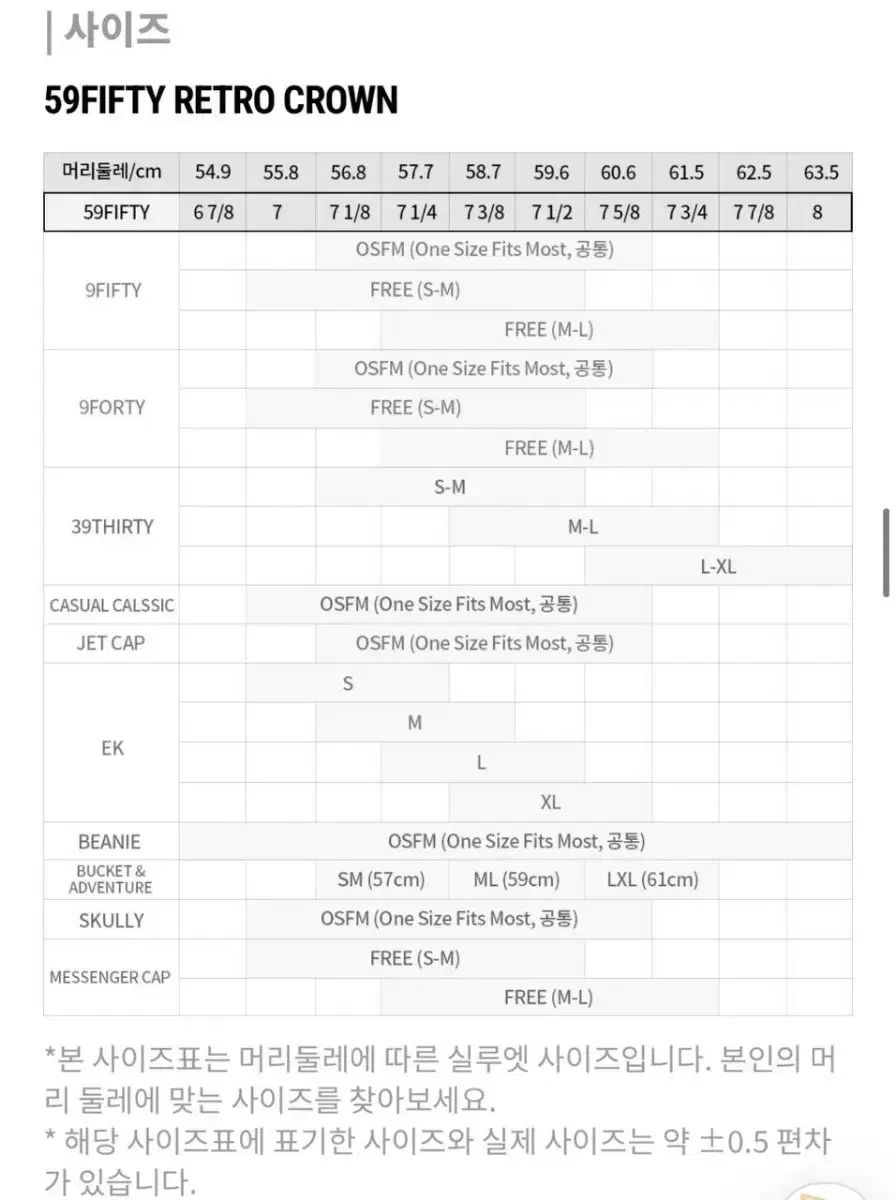 | 사이즈

59FIFTY RETRO CROWN

| 머리둘레/cm | 54.9 | 55.8 | 56.8 | 57.7 | 58.7 | 59.6 | 60.6 | 61.5 | 62.5 | 63.5 |
|---|---|---|---|---|---|---|---|---|---|---|
| 59FIFTY | 6 7/8 | 7 | 7 1/8 | 7 1/4 | 7 3/8 | 7 1/2 | 7 5/8 | 7 3/4 | 7 7/8 | 8 |
| 9FIFTY | | | OSFM (One Size Fits Most, 공통) | | | | | | | |
| | | FREE (S-M) | | | | | | | | |
| | | | | FREE (M-L) | | | | | | |
| 9FORTY | | | OSFM (One Size Fits Most, 공통) | | | | | | | |
| | | FREE (S-M) | | | | | | | | |
| | | | | FREE (M-L) | | | | | | |
| 39THIRTY | | | S-M | | | | | | | |
| | | | | | M-L | | | | | |
| | | | | | | | L-XL | | | |
| CASUAL CALSSIC | | OSFM (One Size Fits Most, 공통) | | | | | | | | |
| JET CAP | | | OSFM (One Size Fits Most, 공통) | | | | | | | |
| EK | | S | | | | | | | | |
| | | | M | | | | | | | |
| | | | | L | | | | | | |
| | | | | | XL | | | | | |
| BEANIE | OSFM (One Size Fits Most, 공통) | | | | | | | | | |
| BUCKET & ADVENTURE | | | SM (57cm) | | ML (59cm) | | LXL (61cm) | | | |
| SKULLY | | OSFM (One Size Fits Most, 공통) | | | | | | | | |
| MESSENGER CAP | | FREE (S-M) | | | | | | | | |
| | | | | FREE (M-L) | | | | | | |

*본 사이즈표는 머리둘레에 따른 실루엣 사이즈입니다. 본인의 머리 둘레에 맞는 사이즈를 찾아보세요.
* 해당 사이즈표에 표기한 사이즈와 실제 사이즈는 약 ±0.5 편차가 있습니다.